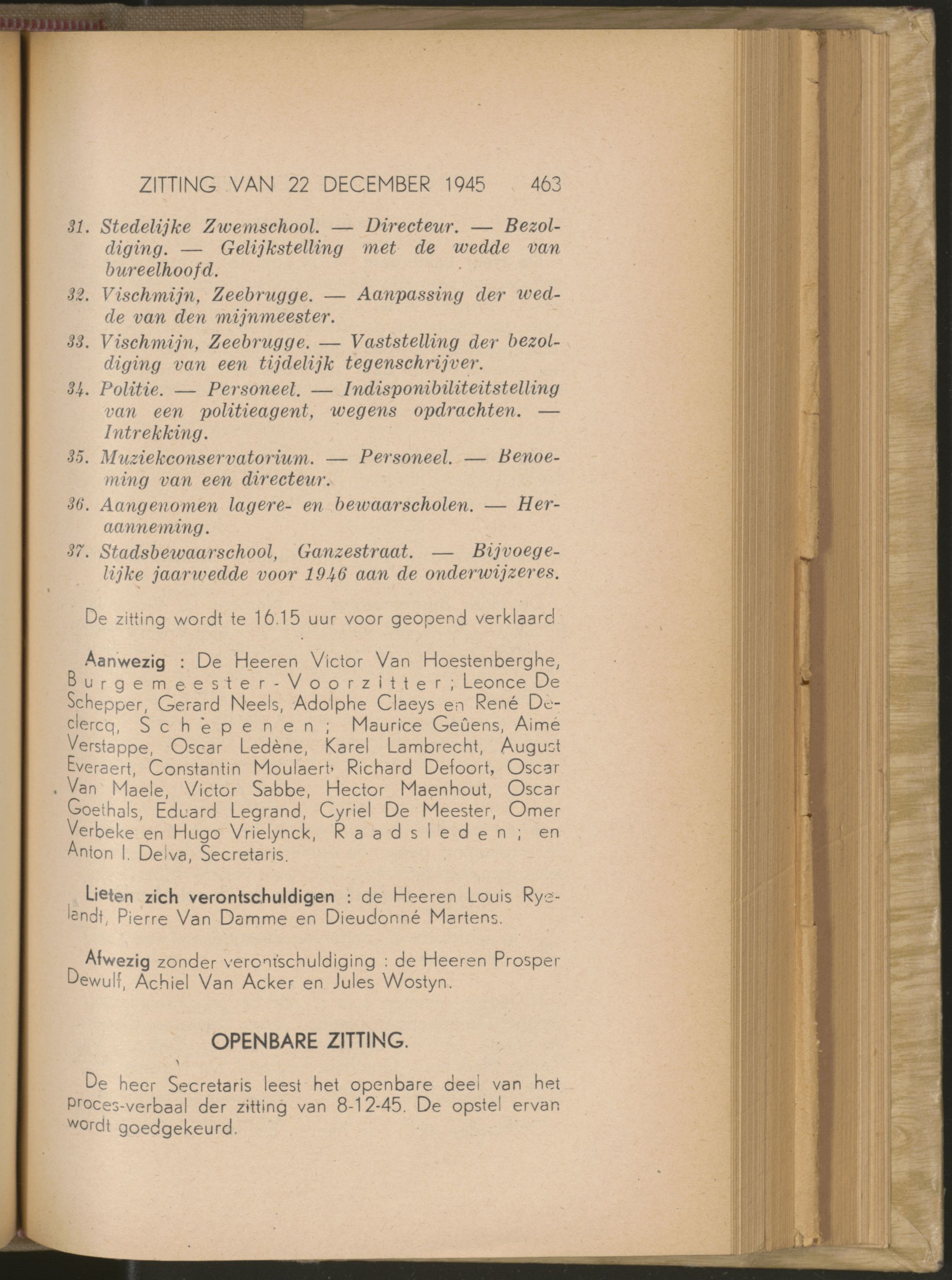 ZITTING VAN 22 DECEMBER 1945 463

31. Stedelijke Zwemschool. — Directeur. — Bezoldiging. — Gelijkstelling met de wedde van bureelhoofd.

32. Vischmijn, Zeebrugge. — Aanpassing der wedde van den mijnmeester.

33. Vischmijn, Zeebrugge. — Vaststelling der bezoldiging van een tijdelijk tegenschrijver.

34. Politie. — Personeel. — Indisponibiliteitstelling van een politieagent, wegens opdrachten. — Intrekking.

35. Muziekconservatorium. — Personeel. — Benoeming van een directeur.

36. Aangenomen lagere- en bewaarscholen. — Heraanneming.

37. Stadsbewaarschool, Ganzestraat. — Bijvoegelijke jaarwedde voor 1946 aan de onderwijzeres.

De zitting wordt te 16.15 uur voor geopend verklaard

Aanwezig : De Heeren Victor Van Hoestenberghe, Burgemeester-Voorzitter; Leonce De Schepper, Gerard Neels, Adolphe Claeys en René Declercq, Schepenen; Maurice Geûens, Aimé Verstappe, Oscar Ledène, Karel Lambrecht, August Everaert, Constantin Moulaert, Richard Defoort, Oscar Van Maele, Victor Sabbe, Hector Maenhout, Oscar Goethals, Eduard Legrand, Cyriel De Meester, Omer Verbeke en Hugo Vrielynck, Raadsleden; en Anton I. Delva, Secretaris.

Lieten zich verontschuldigen : de Heeren Louis Ryelandt, Pierre Van Damme en Dieudonné Martens.

Afwezig zonder verontschuldiging : de Heeren Prosper Dewulf, Achiel Van Acker en Jules Wostyn.

OPENBARE ZITTING.

De heer Secretaris leest het openbare deel van het proces-verbaal der zitting van 8-12-45. De opstel ervan wordt goedgekeurd.